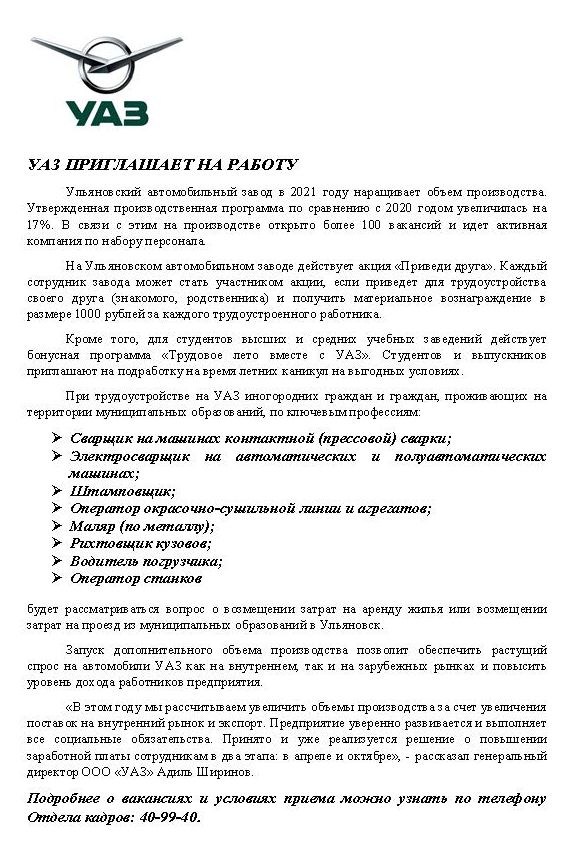 УАЗ

УАЗ ПРИГЛАШАЕТ НА РАБОТУ

Ульяновский автомобильный завод в 2021 году наращивает объем производства. Утвержденная производственная программа по сравнению с 2020 годом увеличилась на 17%. В связи с этим на производстве открыто более 100 вакансий и идет активная компания по набору персонала.

На Ульяновском автомобильном заводе действует акция «Приведи друга». Каждый сотрудник завода может стать участником акции, если приведет для трудоустройства своего друга (знакомого, родственника) и получить материальное вознаграждение в размере 1000 рублей за каждого трудоустроенного работника.

Кроме того, для студентов высших и средних учебных заведений действует бонусная программа «Трудовое лето вместе с УАЗ». Студентов и выпускников приглашают на подработку на время летних каникул на выгодных условиях.

При трудоустройстве на УАЗ иногородних граждан и граждан, проживающих на территории муниципальных образований, по ключевым профессиям:

➢ Сварщик на машинах контактной (прессовой) сварки;
➢ Электросварщик на автоматических и полуавтоматических машинах;
➢ Штамповщик;
➢ Оператор окрасочно-сушильной линии и агрегатов;
➢ Маляр (по металлу);
➢ Рихтовщик кузовов;
➢ Водитель погрузчика;
➢ Оператор станков

будет рассматриваться вопрос о возмещении затрат на аренду жилья или возмещении затрат на проезд из муниципальных образований в Ульяновск.

Запуск дополнительного объема производства позволит обеспечить растущий спрос на автомобили УАЗ как на внутреннем, так и на зарубежных рынках и повысить уровень дохода работников предприятия.

«В этом году мы рассчитываем увеличить объемы производства за счет увеличения поставок на внутренний рынок и экспорт. Предприятие уверенно развивается и выполняет все социальные обязательства. Принято и уже реализуется решение о повышении заработной платы сотрудникам в два этапа: в апреле и октябре», - рассказал генеральный директор ООО «УАЗ» Адиль Ширинов.

Подробнее о вакансиях и условиях приема можно узнать по телефону Отдела кадров: 40-99-40.